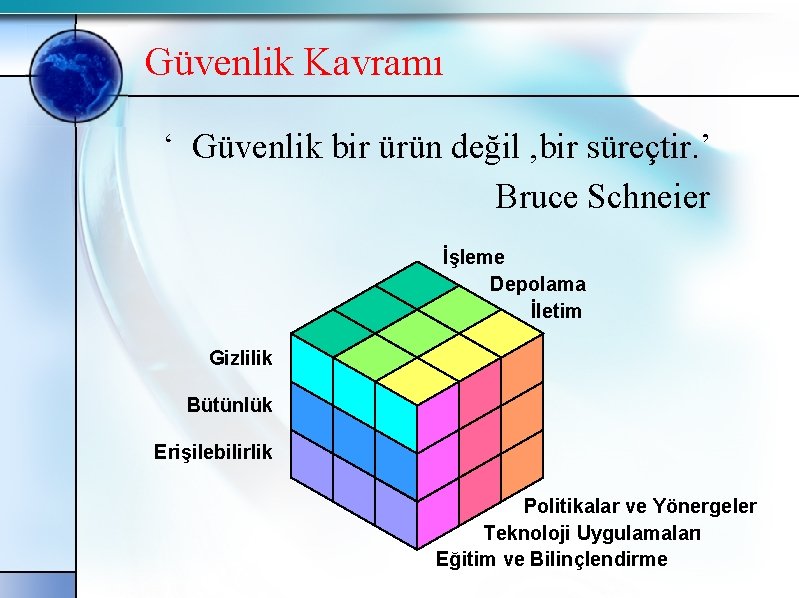 Güvenlik Kavramı

‘ Güvenlik bir ürün değil ,bir süreçtir.’
Bruce Schneier

İşleme
Depolama
İletim

Gizlilik
Bütünlük
Erişilebilirlik

Politikalar ve Yönergeler
Teknoloji Uygulamaları
Eğitim ve Bilinçlendirme